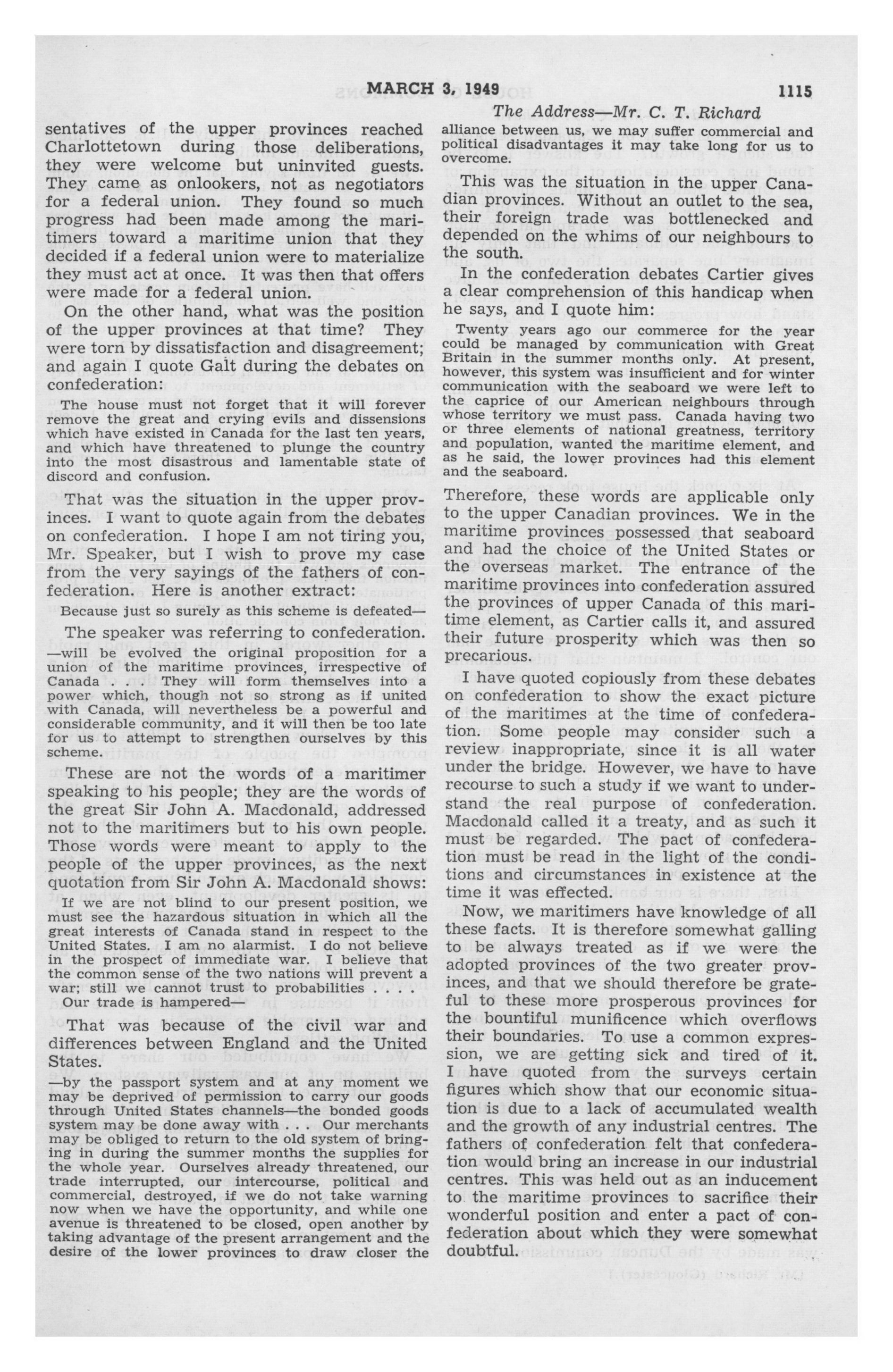 MARCH 3, 1949 1115

The Address—Mr. C. T. Richard

sentatives of the upper provinces reached Charlottetown during those deliberations, they were welcome but uninvited guests. They came as onlookers, not as negotiators for a federal union. They found so much progress had been made among the maritimers toward a maritime union that they decided if a federal union were to materialize they must act at once. It was then that offers were made for a federal union.

On the other hand, what was the position of the upper provinces at that time? They were torn by dissatisfaction and disagreement; and again I quote Galt during the debates on confederation:

The house must not forget that it will forever remove the great and crying evils and dissensions which have existed in Canada for the last ten years, and which have threatened to plunge the country into the most disastrous and lamentable state of discord and confusion.

That was the situation in the upper provinces. I want to quote again from the debates on confederation. I hope I am not tiring you, Mr. Speaker, but I wish to prove my case from the very sayings of the fathers of confederation. Here is another extract:

Because just so surely as this scheme is defeated—

The speaker was referring to confederation.

—will be evolved the original proposition for a union of the maritime provinces, irrespective of Canada . . . They will form themselves into a power which, though not so strong as if united with Canada, will nevertheless be a powerful and considerable community, and it will then be too late for us to attempt to strengthen ourselves by this scheme.

These are not the words of a maritimer speaking to his people; they are the words of the great Sir John A. Macdonald, addressed not to the maritimers but to his own people. Those words were meant to apply to the people of the upper provinces, as the next quotation from Sir John A. Macdonald shows:

If we are not blind to our present position, we must see the hazardous situation in which all the great interests of Canada stand in respect to the United States. I am no alarmist. I do not believe in the prospect of immediate war. I believe that the common sense of the two nations will prevent a war; still we cannot trust to probabilities . . . .

Our trade is hampered—

That was because of the civil war and differences between England and the United States.

—by the passport system and at any moment we may be deprived of permission to carry our goods through United States channels—the bonded goods system may be done away with . . . Our merchants may be obliged to return to the old system of bringing in during the summer months the supplies for the whole year. Ourselves already threatened, our trade interrupted, our intercourse, political and commercial, destroyed, if we do not take warning now when we have the opportunity, and while one avenue is threatened to be closed, open another by taking advantage of the present arrangement and the desire of the lower provinces to draw closer the alliance between us, we may suffer commercial and political disadvantages it may take long for us to overcome.

This was the situation in the upper Canadian provinces. Without an outlet to the sea, their foreign trade was bottlenecked and depended on the whims of our neighbours to the south.

In the confederation debates Cartier gives a clear comprehension of this handicap when he says, and I quote him:

Twenty years ago our commerce for the year could be managed by communication with Great Britain in the summer months only. At present, however, this system was insufficient and for winter communication with the seaboard we were left to the caprice of our American neighbours through whose territory we must pass. Canada having two or three elements of national greatness, territory and population, wanted the maritime element, and as he said, the lower provinces had this element and the seaboard.

Therefore, these words are applicable only to the upper Canadian provinces. We in the maritime provinces possessed that seaboard and had the choice of the United States or the overseas market. The entrance of the maritime provinces into confederation assured the provinces of upper Canada of this maritime element, as Cartier calls it, and assured their future prosperity which was then so precarious.

I have quoted copiously from these debates on confederation to show the exact picture of the maritimes at the time of confederation. Some people may consider such a review inappropriate, since it is all water under the bridge. However, we have to have recourse to such a study if we want to understand the real purpose of confederation. Macdonald called it a treaty, and as such it must be regarded. The pact of confederation must be read in the light of the conditions and circumstances in existence at the time it was effected.

Now, we maritimers have knowledge of all these facts. It is therefore somewhat galling to be always treated as if we were the adopted provinces of the two greater provinces, and that we should therefore be grateful to these more prosperous provinces for the bountiful munificence which overflows their boundaries. To use a common expression, we are getting sick and tired of it. I have quoted from the surveys certain figures which show that our economic situation is due to a lack of accumulated wealth and the growth of any industrial centres. The fathers of confederation felt that confederation would bring an increase in our industrial centres. This was held out as an inducement to the maritime provinces to sacrifice their wonderful position and enter a pact of confederation about which they were somewhat doubtful.